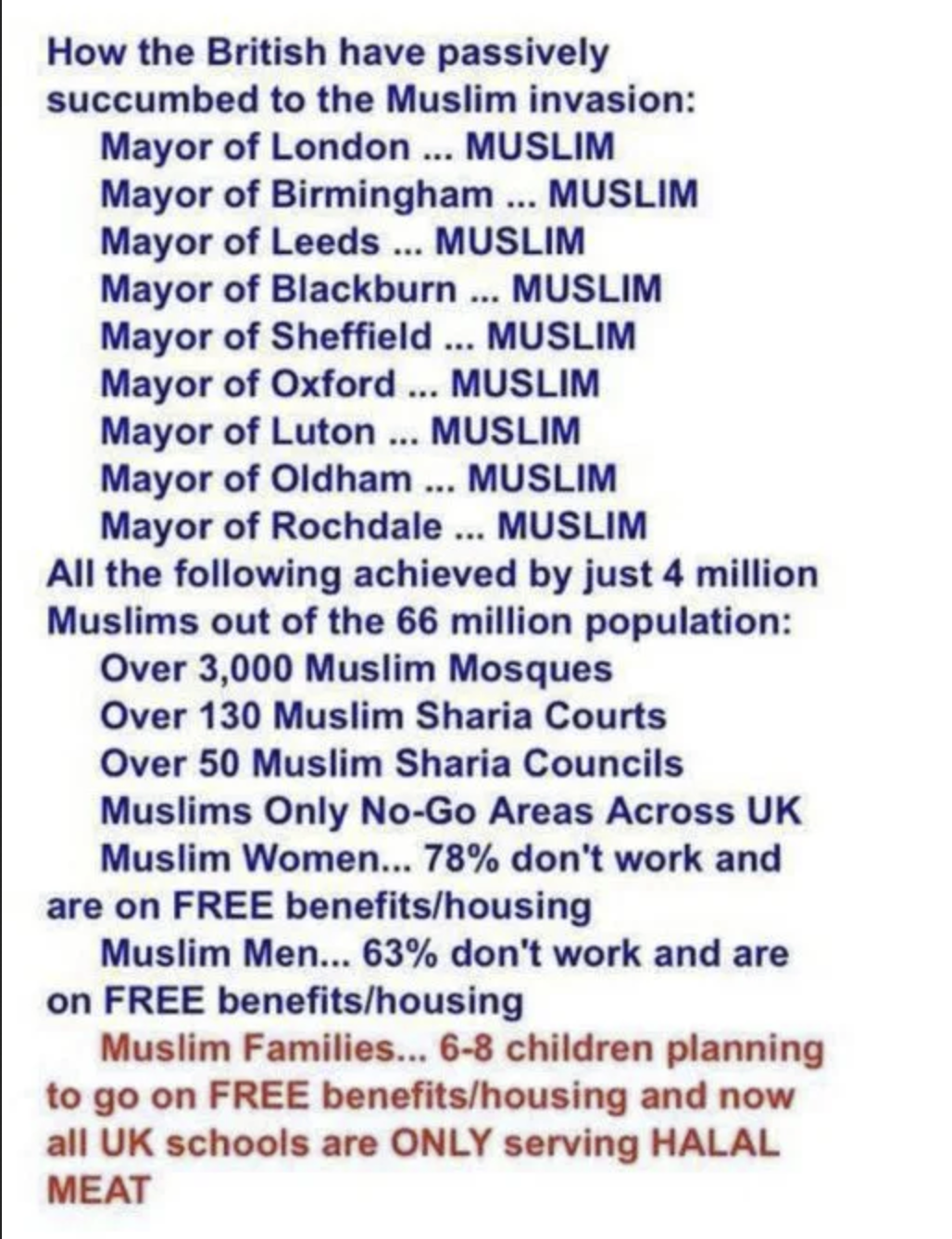 How the British have passively succumbed to the Muslim invasion:
Mayor of London ... MUSLIM
Mayor of Birmingham ... MUSLIM
Mayor of Leeds ... MUSLIM
Mayor of Blackburn ... MUSLIM
Mayor of Sheffield ... MUSLIM
Mayor of Oxford ... MUSLIM
Mayor of Luton ... MUSLIM
Mayor of Oldham ... MUSLIM
Mayor of Rochdale ... MUSLIM
All the following achieved by just 4 million Muslims out of the 66 million population:
Over 3,000 Muslim Mosques
Over 130 Muslim Sharia Courts
Over 50 Muslim Sharia Councils
Muslims Only No-Go Areas Across UK
Muslim Women... 78% don't work and are on FREE benefits/housing
Muslim Men... 63% don't work and are on FREE benefits/housing
Muslim Families... 6-8 children planning to go on FREE benefits/housing and now all UK schools are ONLY serving HALAL MEAT